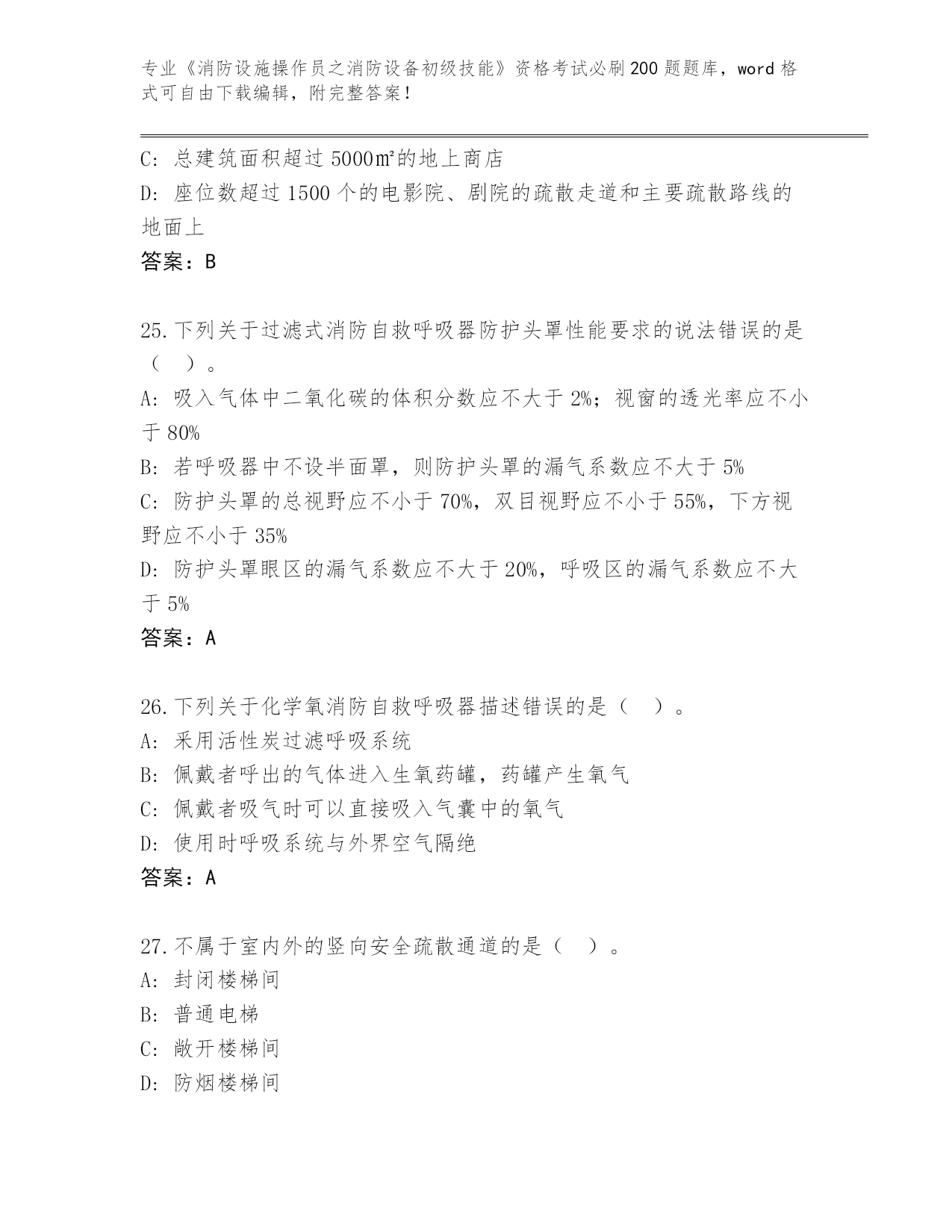 专业《消防设施操作员之消防设备初级技能》资格考试必刷200题题库，word格式可自由下载编辑，附完整答案！

C: 总建筑面积超过5000㎡的地上商店

D: 座位数超过1500个的电影院、剧院的疏散走道和主要疏散路线的地面上

答案：B

25.下列关于过滤式消防自救呼吸器防护头罩性能要求的说法错误的是（　）。

A: 吸入气体中二氧化碳的体积分数应不大于2%；视窗的透光率应不小于80%

B: 若呼吸器中不设半面罩，则防护头罩的漏气系数应不大于5%

C: 防护头罩的总视野应不小于70%，双目视野应不小于55%，下方视野应不小于35%

D: 防护头罩眼区的漏气系数应不大于20%，呼吸区的漏气系数应不大于5%

答案：A

26.下列关于化学氧消防自救呼吸器描述错误的是（　）。

A: 采用活性炭过滤呼吸系统

B: 佩戴者呼出的气体进入生氧药罐，药罐产生氧气

C: 佩戴者吸气时可以直接吸入气囊中的氧气

D: 使用时呼吸系统与外界空气隔绝

答案：A

27.不属于室内外的竖向安全疏散通道的是（　）。

A: 封闭楼梯间

B: 普通电梯

C: 敞开楼梯间

D: 防烟楼梯间